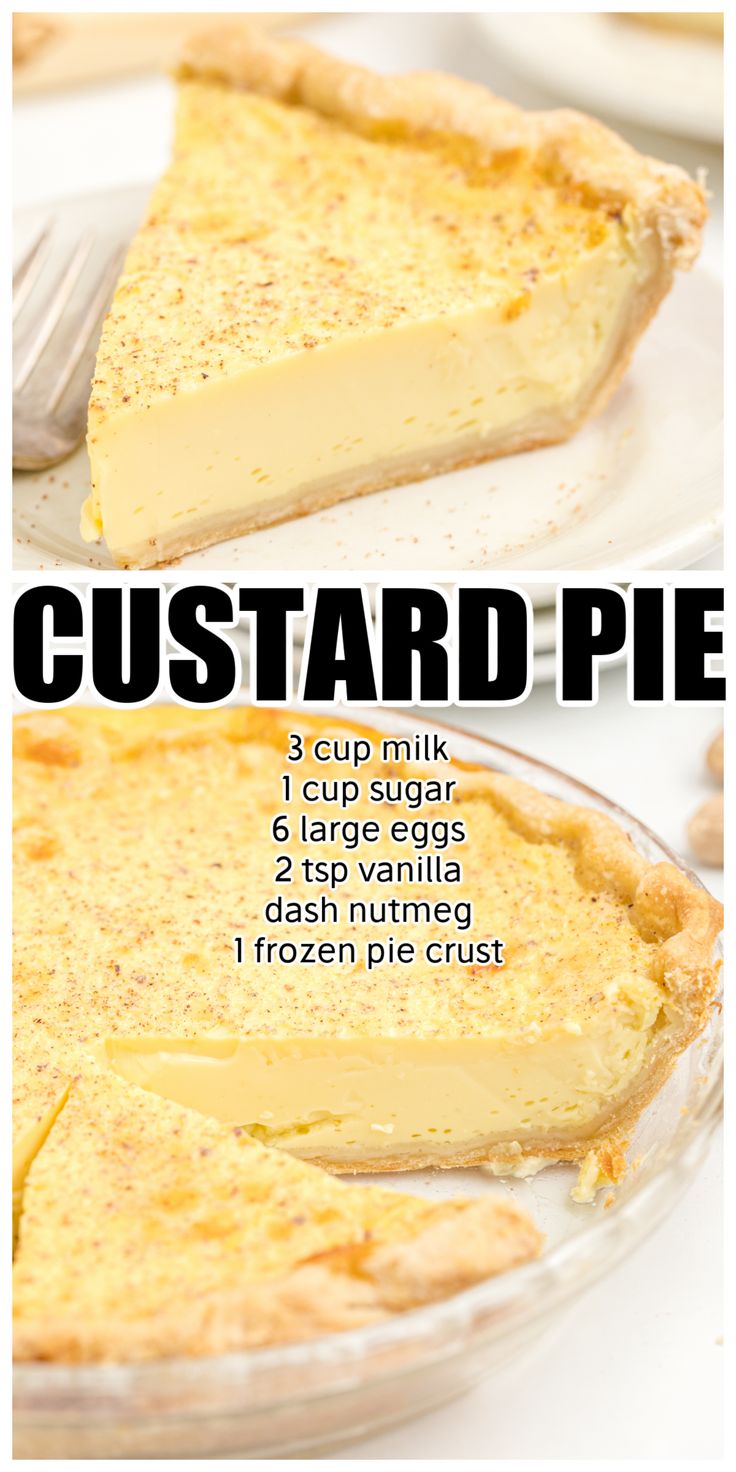 CUSTARD PIE

3 cup milk
1 cup sugar
6 large eggs
2 tsp vanilla
dash nutmeg
1 frozen pie crust